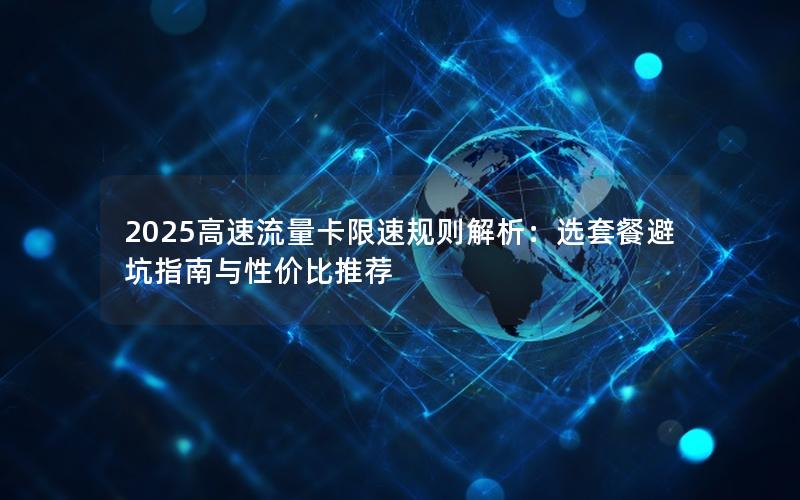 2025高速流量卡限速规则解析：选套餐避坑指南与性价比推荐